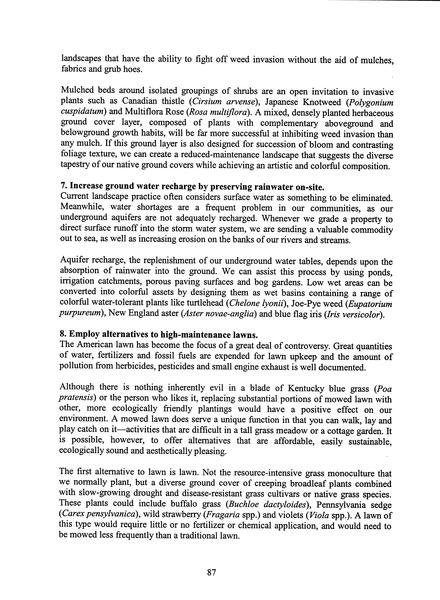 landscapes that have the ability to fight off weed invasion without the aid of mulches, fabrics and grub hoes.

Mulched beds around isolated groupings of shrubs are an open invitation to invasive plants such as Canadian thistle (Cirsium arvense), Japanese Knotweed (Polygonium cuspidatum) and Multiflora Rose (Rosa multiflora). A mixed, densely planted herbaceous ground cover layer, composed of plants with complementary aboveground and belowground growth habits, will be far more successful at inhibiting weed invasion than any mulch. If this ground layer is also designed for succession of bloom and contrasting foliage texture, we can create a reduced-maintenance landscape that suggests the diverse tapestry of our native ground covers while achieving an artistic and colorful composition.

7. Increase ground water recharge by preserving rainwater on-site.
Current landscape practice often considers surface water as something to be eliminated. Meanwhile, water shortages are a frequent problem in our communities, as our underground aquifers are not adequately recharged. Whenever we grade a property to direct surface runoff into the storm water system, we are sending a valuable commodity out to sea, as well as increasing erosion on the banks of our rivers and streams.

Aquifer recharge, the replenishment of our underground water tables, depends upon the absorption of rainwater into the ground. We can assist this process by using ponds, irrigation catchments, porous paving surfaces and bog gardens. Low wet areas can be converted into colorful assets by designing them as wet basins containing a range of colorful water-tolerant plants like turtlehead (Chelone lyonii), Joe-Pye weed (Eupatorium purpureum), New England aster (Aster novae-anglia) and blue flag iris (Iris versicolor).

8. Employ alternatives to high-maintenance lawns.
The American lawn has become the focus of a great deal of controversy. Great quantities of water, fertilizers and fossil fuels are expended for lawn upkeep and the amount of pollution from herbicides, pesticides and small engine exhaust is well documented.

Although there is nothing inherently evil in a blade of Kentucky blue grass (Poa pratensis) or the person who likes it, replacing substantial portions of mowed lawn with other, more ecologically friendly plantings would have a positive effect on our environment. A mowed lawn does serve a unique function in that you can walk, lay and play catch on it—activities that are difficult in a tall grass meadow or a cottage garden. It is possible, however, to offer alternatives that are affordable, easily sustainable, ecologically sound and aesthetically pleasing.

The first alternative to lawn is lawn. Not the resource-intensive grass monoculture that we normally plant, but a diverse ground cover of creeping broadleaf plants combined with slow-growing drought and disease-resistant grass cultivars or native grass species. These plants could include buffalo grass (Buchloe dactyloides), Pennsylvania sedge (Carex pensylvanica), wild strawberry (Fragaria spp.) and violets (Viola spp.). A lawn of this type would require little or no fertilizer or chemical application, and would need to be mowed less frequently than a traditional lawn.

87